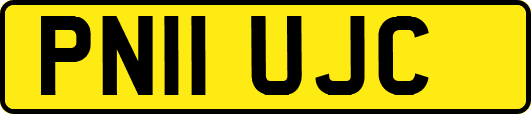 PN11 UJC